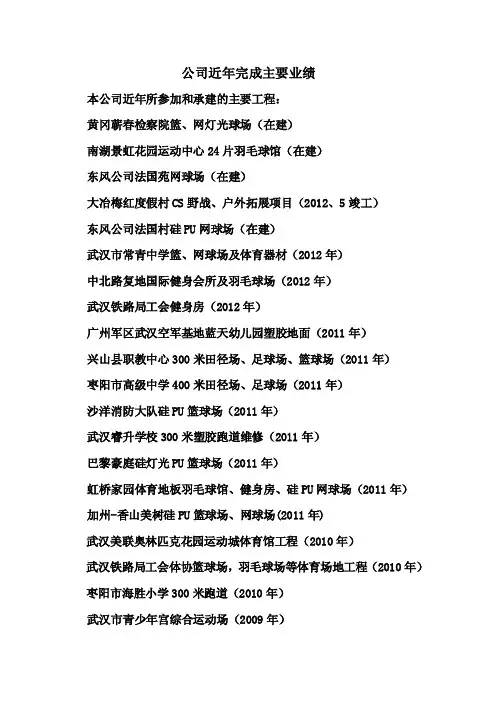 公司近年完成主要业绩

本公司近年所参加和承建的主要工程：

黄冈蕲春检察院篮、网灯光球场（在建）

南湖景虹花园运动中心 24 片羽毛球馆（在建）

东风公司法国苑网球场（在建）

大冶梅红度假村 CS 野战、户外拓展项目（2012、5 竣工）

东风公司法国村硅 PU 网球场（在建）

武汉市常青中学篮、网球场及体育器材（2012 年）

中北路复地国际健身会所及羽毛球场（2012 年）

武汉铁路局工会健身房（2012 年）

广州军区武汉空军基地蓝天幼儿园塑胶地面（2011 年）

兴山县职教中心 300 米田径场、足球场、篮球场（2011 年）

枣阳市高级中学 400 米田径场、足球场（2011 年）

沙洋消防大队硅 PU 篮球场（2011 年）

武汉睿升学校 300 米塑胶跑道维修（2011 年）

巴黎豪庭硅灯光 PU 篮球场（2011 年）

虹桥家园体育地板羽毛球馆、健身房、硅 PU 网球场（2011 年）

加州-香山美树硅 PU 篮球场、网球场(2011 年)

武汉美联奥林匹克花园运动城体育馆工程（2010 年）

武汉铁路局工会体协篮球场，羽毛球场等体育场地工程（2010 年）

枣阳市海胜小学 300 米跑道（2010 年）

武汉市青少年宫综合运动场（2009 年）